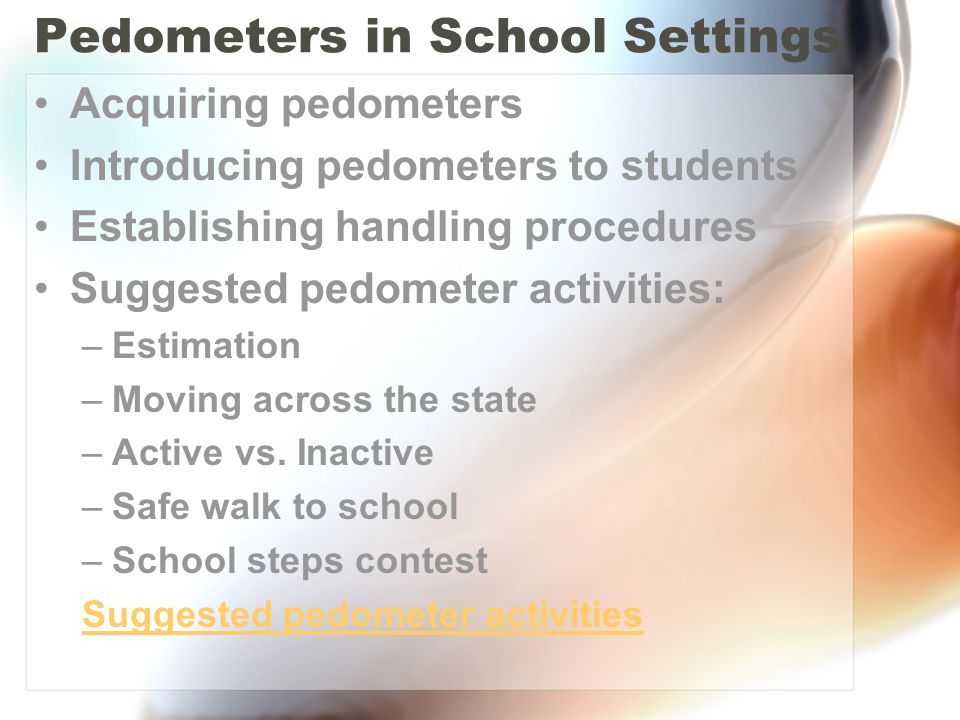 Pedometers in School Settings

• Acquiring pedometers
• Introducing pedometers to students
• Establishing handling procedures
• Suggested pedometer activities:
– Estimation
– Moving across the state
– Active vs. Inactive
– Safe walk to school
– School steps contest

Suggested pedometer activities